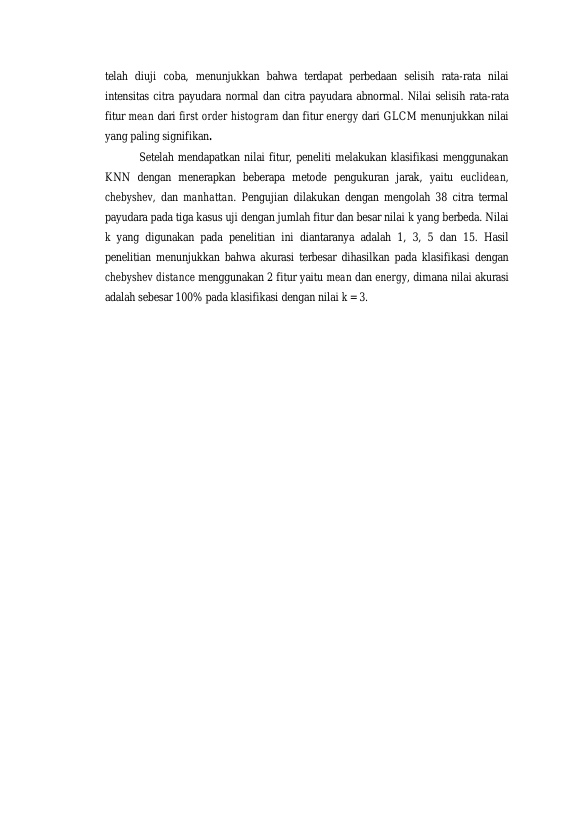 telah diuji coba, menunjukkan bahwa terdapat perbedaan selisih rata-rata nilai intensitas citra payudara normal dan citra payudara abnormal. Nilai selisih rata-rata fitur mean dari first order histogram dan fitur energy dari GLCM menunjukkan nilai yang paling signifikan.

Setelah mendapatkan nilai fitur, peneliti melakukan klasifikasi menggunakan KNN dengan menerapkan beberapa metode pengukuran jarak, yaitu euclidean, chebyshev, dan manhattan. Pengujian dilakukan dengan mengolah 38 citra termal payudara pada tiga kasus uji dengan jumlah fitur dan besar nilai k yang berbeda. Nilai k yang digunakan pada penelitian ini diantaranya adalah 1, 3, 5 dan 15. Hasil penelitian menunjukkan bahwa akurasi terbesar dihasilkan pada klasifikasi dengan chebyshev distance menggunakan 2 fitur yaitu mean dan energy, dimana nilai akurasi adalah sebesar 100% pada klasifikasi dengan nilai k = 3.